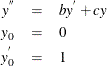 $y'' = by' + cy$
$y_0 = 0$
$y_0' = 1$